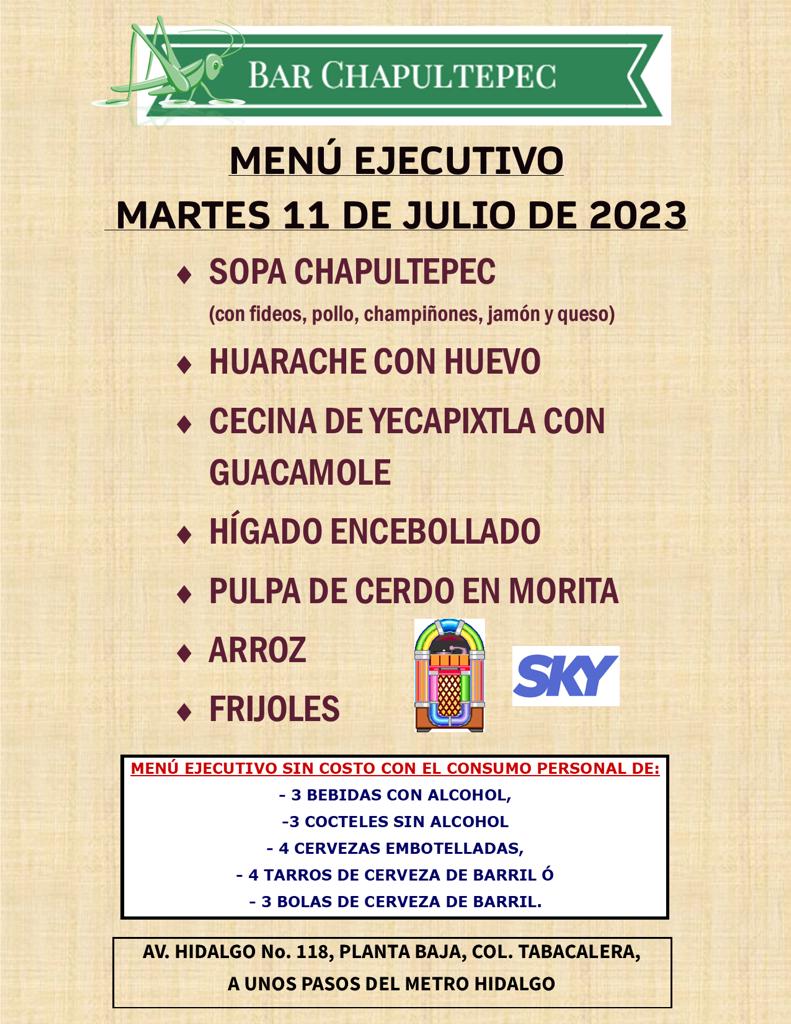 BAR CHAPULTEPEC

MENÚ EJECUTIVO

MARTES 11 DE JULIO DE 2023

♦ SOPA CHAPULTEPEC
(con fideos, pollo, champiñones, jamón y queso)

♦ HUARACHE CON HUEVO

♦ CECINA DE YECAPIXTLA CON GUACAMOLE

♦ HÍGADO ENCEBOLLADO

♦ PULPA DE CERDO EN MORITA

♦ ARROZ

♦ FRIJOLES

SKY

MENÚ EJECUTIVO SIN COSTO CON EL CONSUMO PERSONAL DE:
- 3 BEBIDAS CON ALCOHOL,
-3 COCTELES SIN ALCOHOL
- 4 CERVEZAS EMBOTELLADAS,
- 4 TARROS DE CERVEZA DE BARRIL Ó
- 3 BOLAS DE CERVEZA DE BARRIL.

AV. HIDALGO No. 118, PLANTA BAJA, COL. TABACALERA,
A UNOS PASOS DEL METRO HIDALGO